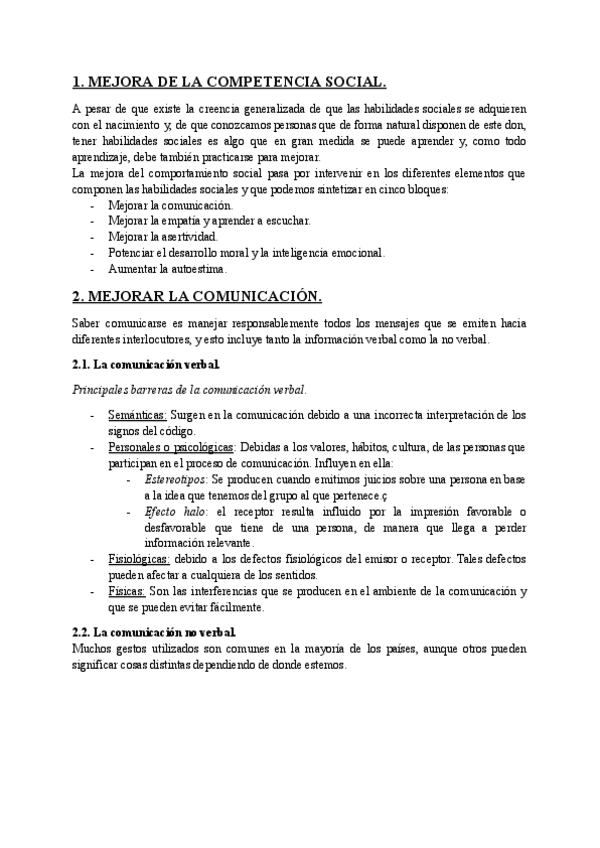 1. MEJORA DE LA COMPETENCIA SOCIAL.

A pesar de que existe la creencia generalizada de que las habilidades sociales se adquieren con el nacimiento y, de que conozcamos personas que de forma natural disponen de este don, tener habilidades sociales es algo que en gran medida se puede aprender y, como todo aprendizaje, debe también practicarse para mejorar.
La mejora del comportamiento social pasa por intervenir en los diferentes elementos que componen las habilidades sociales y que podemos sintetizar en cinco bloques:
- Mejorar la comunicación.
- Mejorar la empatía y aprender a escuchar.
- Mejorar la asertividad.
- Potenciar el desarrollo moral y la inteligencia emocional.
- Aumentar la autoestima.

2. MEJORAR LA COMUNICACIÓN.

Saber comunicarse es manejar responsablemente todos los mensajes que se emiten hacia diferentes interlocutores, y esto incluye tanto la información verbal como la no verbal.

2.1. La comunicación verbal.

Principales barreras de la comunicación verbal.

- Semánticas: Surgen en la comunicación debido a una incorrecta interpretación de los signos del código.
- Personales o psicológicas: Debidas a los valores, hábitos, cultura, de las personas que participan en el proceso de comunicación. Influyen en ella:
  - Estereotipos: Se producen cuando emitimos juicios sobre una persona en base a la idea que tenemos del grupo al que pertenece.ç
  - Efecto halo: el receptor resulta influido por la impresión favorable o desfavorable que tiene de una persona, de manera que llega a perder información relevante.
- Fisiológicas: debido a los defectos fisiológicos del emisor o receptor. Tales defectos pueden afectar a cualquiera de los sentidos.
- Físicas: Son las interferencias que se producen en el ambiente de la comunicación y que se pueden evitar fácilmente.

2.2. La comunicación no verbal.
Muchos gestos utilizados son comunes en la mayoría de los países, aunque otros pueden significar cosas distintas dependiendo de donde estemos.